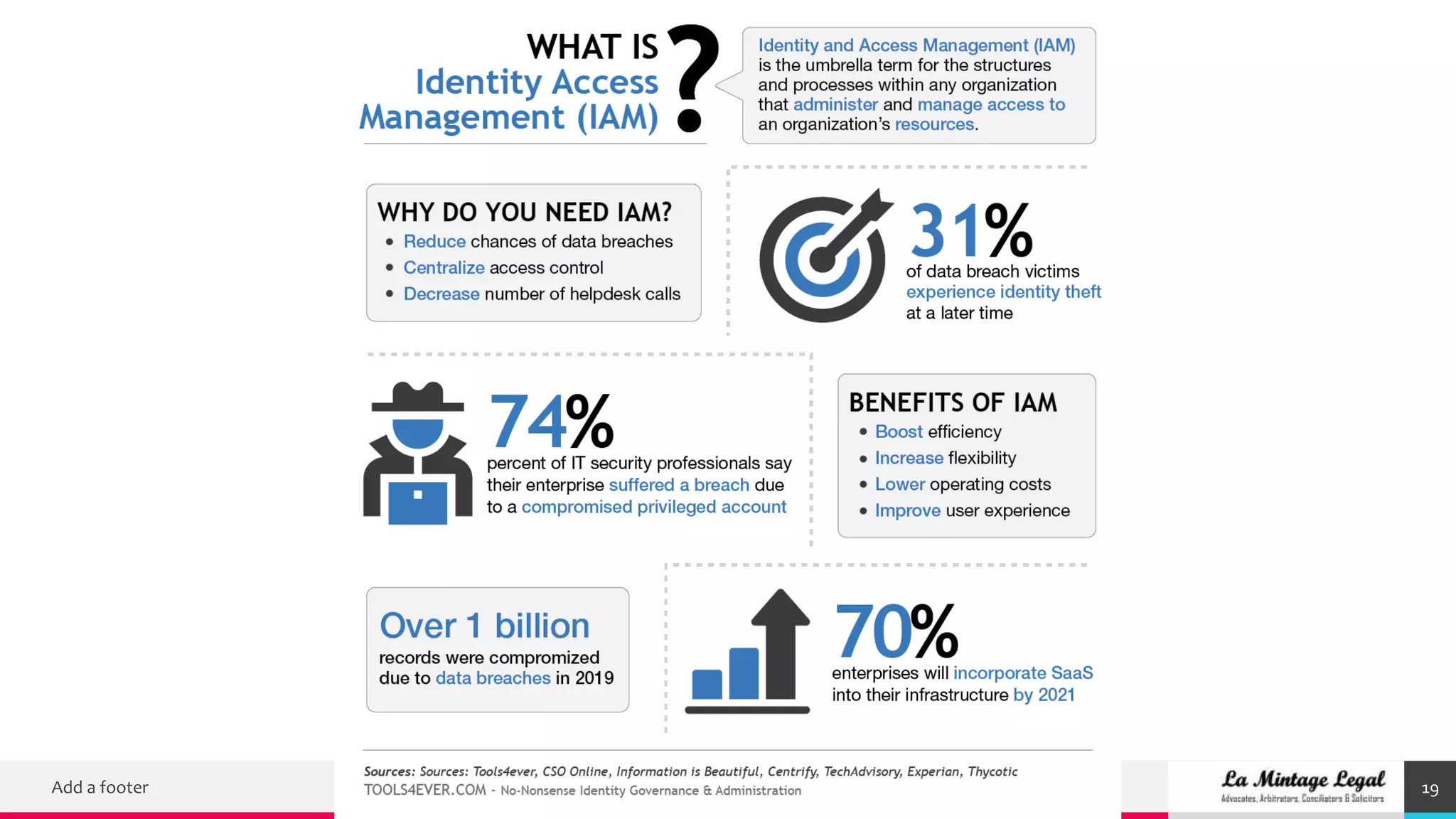 WHAT IS Identity Access Management (IAM) ?

Identity and Access Management (IAM) is the umbrella term for the structures and processes within any organization that administer and manage access to an organization's resources.

WHY DO YOU NEED IAM?
• Reduce chances of data breaches
• Centralize access control
• Decrease number of helpdesk calls

31%
of data breach victims experience identity theft at a later time

74%
percent of IT security professionals say their enterprise suffered a breach due to a compromised privileged account

BENEFITS OF IAM
• Boost efficiency
• Increase flexibility
• Lower operating costs
• Improve user experience

Over 1 billion
records were compromized due to data breaches in 2019

70%
enterprises will incorporate SaaS into their infrastructure by 2021

Sources: Sources: Tools4ever, CSO Online, Information is Beautiful, Centrify, TechAdvisory, Experian, Thycotic
TOOLS4EVER.COM - No-Nonsense Identity Governance & Administration

Add a footer

La Mintage Legal
Advocates, Arbitrators, Conciliators & Solicitors

19